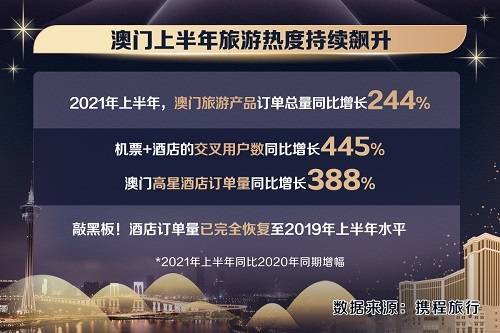 澳门上半年旅游热度持续飙升

2021年上半年，澳门旅游产品订单总量同比增长244%

机票+酒店的交叉用户数同比增长445%

澳门高星酒店订单量同比增长388%

敲黑板！酒店订单量已完全恢复至2019年上半年水平

*2021年上半年同比2020年同期增幅

数据来源：携程旅行